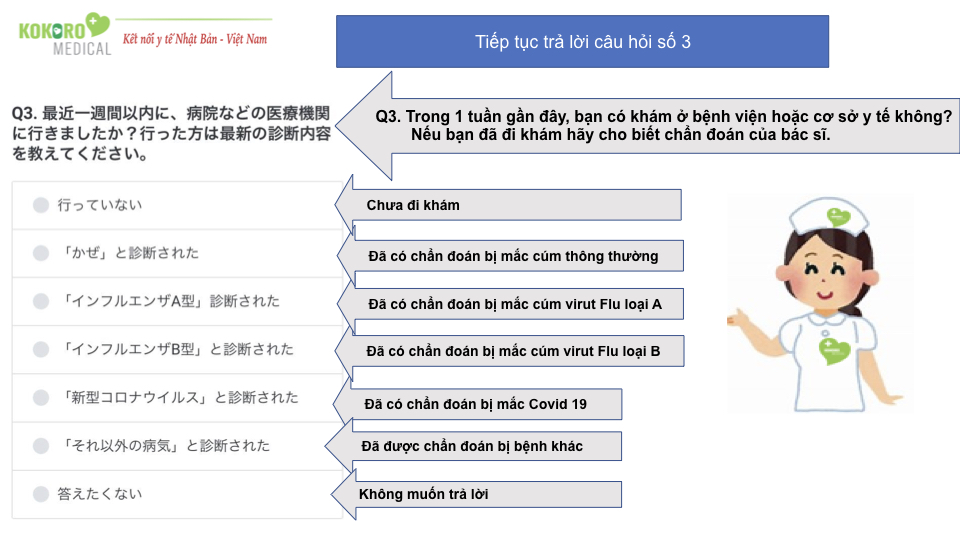 KOKORO MEDICAL
Kết nối y tế Nhật Bản - Việt Nam

Tiếp tục trả lời câu hỏi số 3

Q3. 最近一週間以内に、病院などの医療機関に行きましたか？行った方は最新の診断内容を教えてください。

Q3. Trong 1 tuần gần đây, bạn có khám ở bệnh viện hoặc cơ sở y tế không? Nếu bạn đã đi khám hãy cho biết chẩn đoán của bác sĩ.

行っていない
Chưa đi khám

「かぜ」と診断された
Đã có chẩn đoán bị mắc cúm thông thường

「インフルエンザA型」診断された
Đã có chẩn đoán bị mắc cúm virut Flu loại A

「インフルエンザB型」と診断された
Đã có chẩn đoán bị mắc cúm virut Flu loại B

「新型コロナウイルス」と診断された
Đã có chẩn đoán bị mắc Covid 19

「それ以外の病気」と診断された
Đã được chẩn đoán bị bệnh khác

答えたくない
Không muốn trả lời